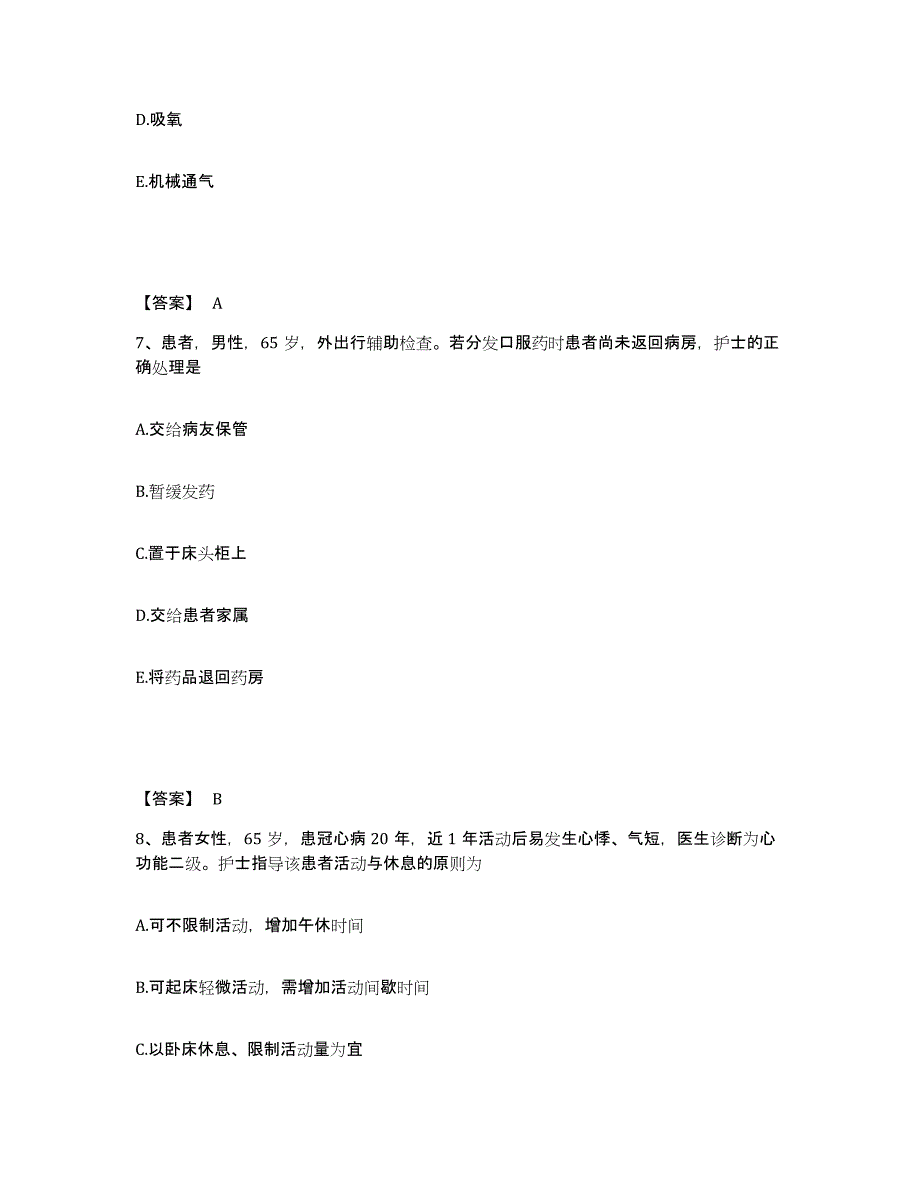 D.吸氧

E.机械通气

【答案】 A

7、患者，男性，65 岁，外出行辅助检查。若分发口服药时患者尚未返回病房，护士的正确处理是

A.交给病友保管

B.暂缓发药

C.置于床头柜上

D.交给患者家属

E.将药品退回药房

【答案】 B

8、患者女性，65 岁，患冠心病 20 年，近 1 年活动后易发生心悸、气短，医生诊断为心功能二级。护士指导该患者活动与休息的原则为

A.可不限制活动，增加午休时间

B.可起床轻微活动，需增加活动间歇时间

C.以卧床休息、限制活动量为宜